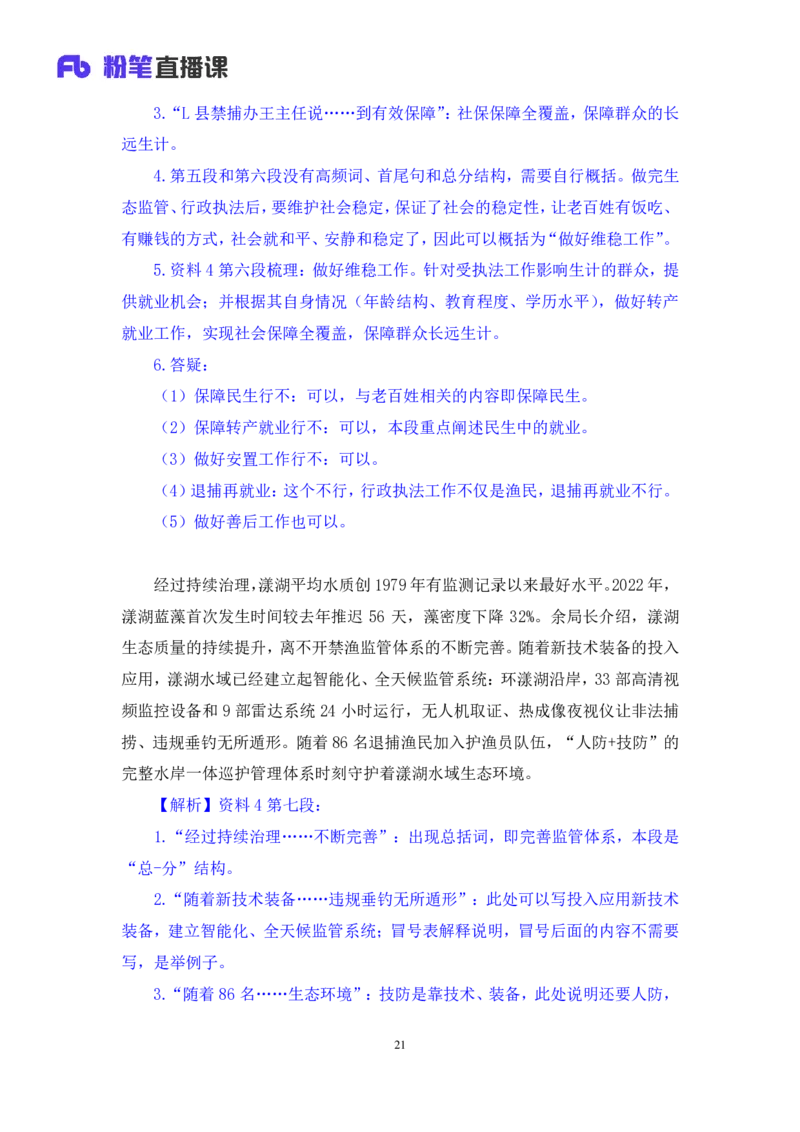 Fb 粉笔直播课

3.“L 县禁捕办王主任说……到有效保障”：社保保障全覆盖，保障群众的长远生计。

4.第五段和第六段没有高频词、首尾句和总分结构，需要自行概括。做完生态监管、行政执法后，要维护社会稳定，保证了社会的稳定性，让老百姓有饭吃、有赚钱的方式，社会就和平、安静和稳定了，因此可以概括为“做好维稳工作”。

5.资料 4 第六段梳理：做好维稳工作。针对受执法工作影响生计的群众，提供就业机会；并根据其自身情况（年龄结构、教育程度、学历水平），做好转产就业工作，实现社会保障全覆盖，保障群众长远生计。

6.答疑：

（1）保障民生行不：可以，与老百姓相关的内容即保障民生。

（2）保障转产就业行不：可以，本段重点阐述民生中的就业。

（3）做好安置工作行不：可以。

（4）退捕再就业：这个不行，行政执法工作不仅是渔民，退捕再就业不行。

（5）做好善后工作也可以。

经过持续治理，漾湖平均水质创 1979 年有监测记录以来最好水平。2022 年，漾湖蓝藻首次发生时间较去年推迟 56 天，藻密度下降 32%。余局长介绍，漾湖生态质量的持续提升，离不开禁渔监管体系的不断完善。随着新技术装备的投入应用，漾湖水域已经建立起智能化、全天候监管系统：环漾湖沿岸，33 部高清视频监控设备和 9 部雷达系统 24 小时运行，无人机取证、热成像夜视仪让非法捕捞、违规垂钓无所遁形。随着 86 名退捕渔民加入护渔员队伍，“人防+技防”的完整水岸一体巡护管理体系时刻守护着漾湖水域生态环境。

【解析】资料 4 第七段：

1.“经过持续治理……不断完善”：出现总括词，即完善监管体系，本段是“总-分”结构。

2.“随着新技术装备……违规垂钓无所遁形”：此处可以写投入应用新技术装备，建立智能化、全天候监管系统；冒号表解释说明，冒号后面的内容不需要写，是举例子。

3.“随着 86 名……生态环境”：技防是靠技术、装备，此处说明还要人防，

21